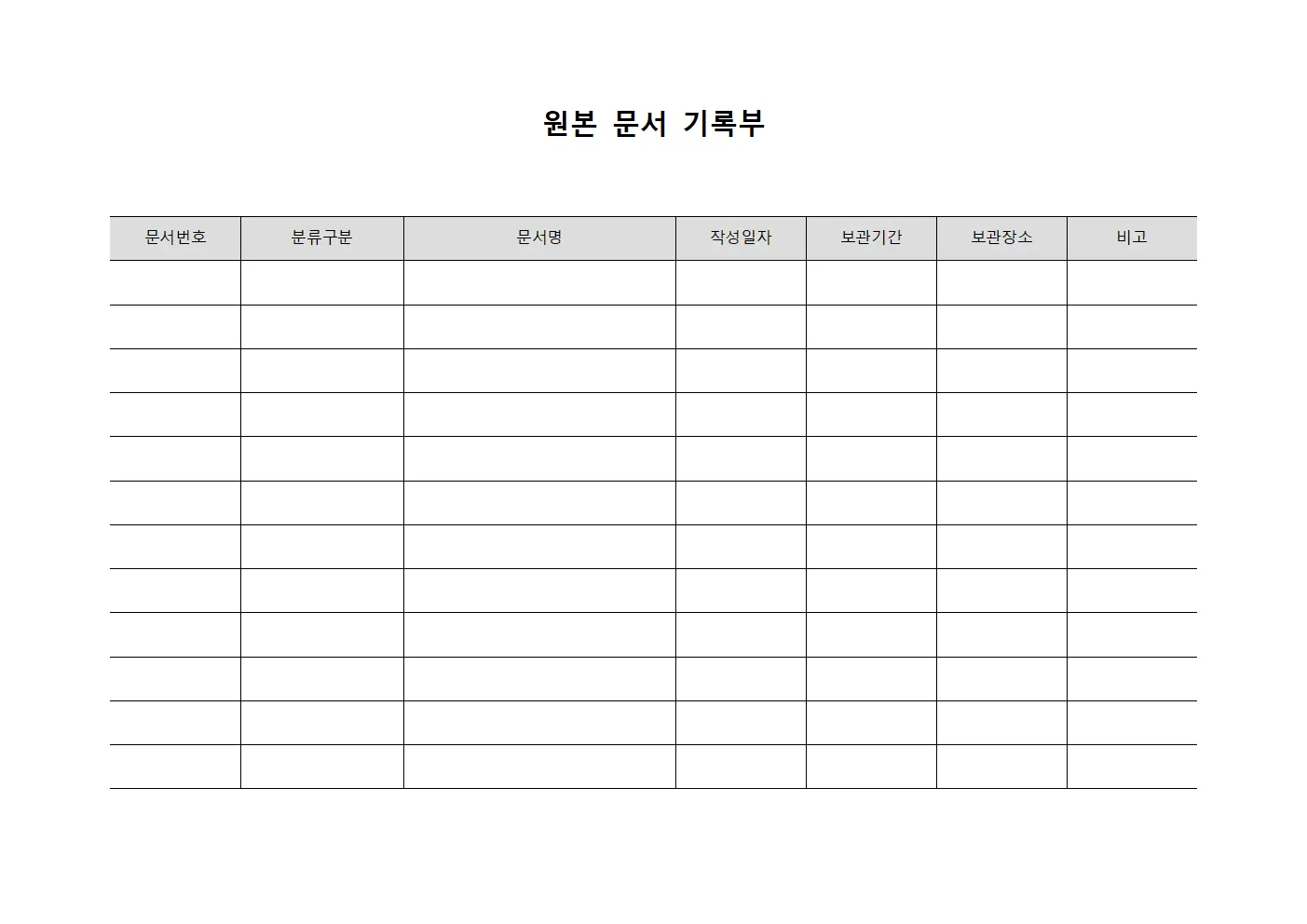 원본 문서 기록부

| 문서번호 | 분류구분 | 문서명 | 작성일자 | 보관기간 | 보관장소 | 비고 |
|---|---|---|---|---|---|---|
| | | | | | | |
| | | | | | | |
| | | | | | | |
| | | | | | | |
| | | | | | | |
| | | | | | | |
| | | | | | | |
| | | | | | | |
| | | | | | | |
| | | | | | | |
| | | | | | | |
| | | | | | | |